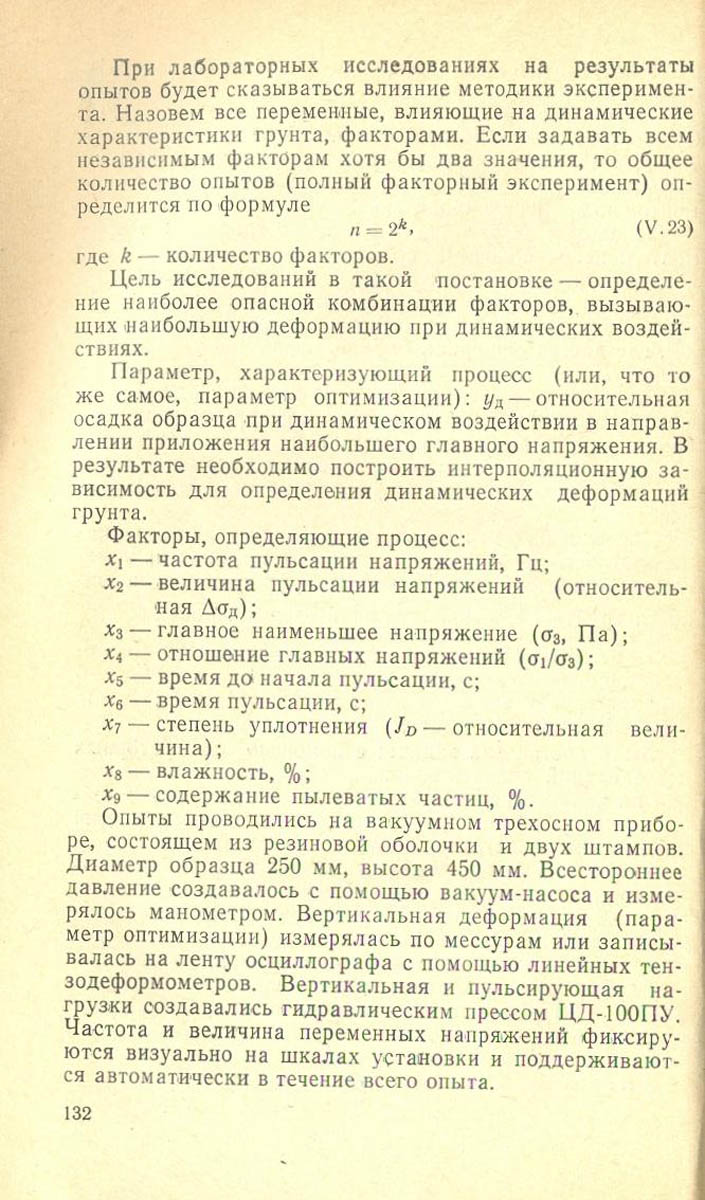 При лабораторных исследованиях на результаты опытов будет сказываться влияние методики эксперимента. Назовем все переменные, влияющие на динамические характеристики грунта, факторами. Если задавать всем независимым факторам хотя бы два значения, то общее количество опытов (полный факторный эксперимент) определится по формуле

$n = 2^k$, (V.23)

где $k$ — количество факторов.

Цель исследований в такой постановке — определение наиболее опасной комбинации факторов, вызывающих наибольшую деформацию при динамических воздействиях.

Параметр, характеризующий процесс (или, что то же самое, параметр оптимизации): $y_д$ — относительная осадка образца при динамическом воздействии в направлении приложения наибольшего главного напряжения. В результате необходимо построить интерполяционную зависимость для определения динамических деформаций грунта.

Факторы, определяющие процесс:

$x_1$ — частота пульсации напряжений, Гц;

$x_2$ — величина пульсации напряжений (относительная $\Delta\sigma_д$);

$x_3$ — главное наименьшее напряжение ($\sigma_3$, Па);

$x_4$ — отношение главных напряжений ($\sigma_1/\sigma_3$);

$x_5$ — время до начала пульсации, с;

$x_6$ — время пульсации, с;

$x_7$ — степень уплотнения ($J_D$ — относительная величина);

$x_8$ — влажность, %;

$x_9$ — содержание пылеватых частиц, %.

Опыты проводились на вакуумном трехосном приборе, состоящем из резиновой оболочки и двух штампов. Диаметр образца 250 мм, высота 450 мм. Всестороннее давление создавалось с помощью вакуум-насоса и измерялось манометром. Вертикальная деформация (параметр оптимизации) измерялась по мессурам или записывалась на ленту осциллографа с помощью линейных тензодеформометров. Вертикальная и пульсирующая нагрузки создавались гидравлическим прессом ЦД-100ПУ. Частота и величина переменных напряжений фиксируются визуально на шкалах установки и поддерживаются автоматически в течение всего опыта.

132